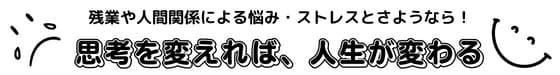 残業や人間関係による悩み・ストレスとさようなら！

思考を変えれば、人生が変わる